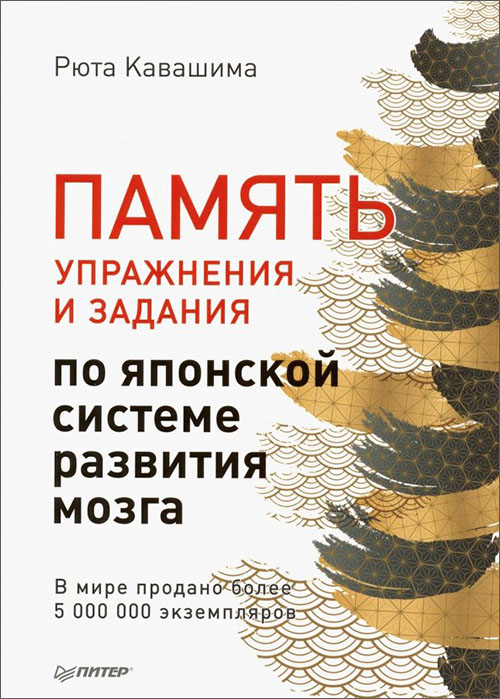 Рюта Кавашима

ПАМЯТЬ
УПРАЖНЕНИЯ И ЗАДАНИЯ

по японской системе развития мозга

В мире продано более 5 000 000 экземпляров

ПИТЕР